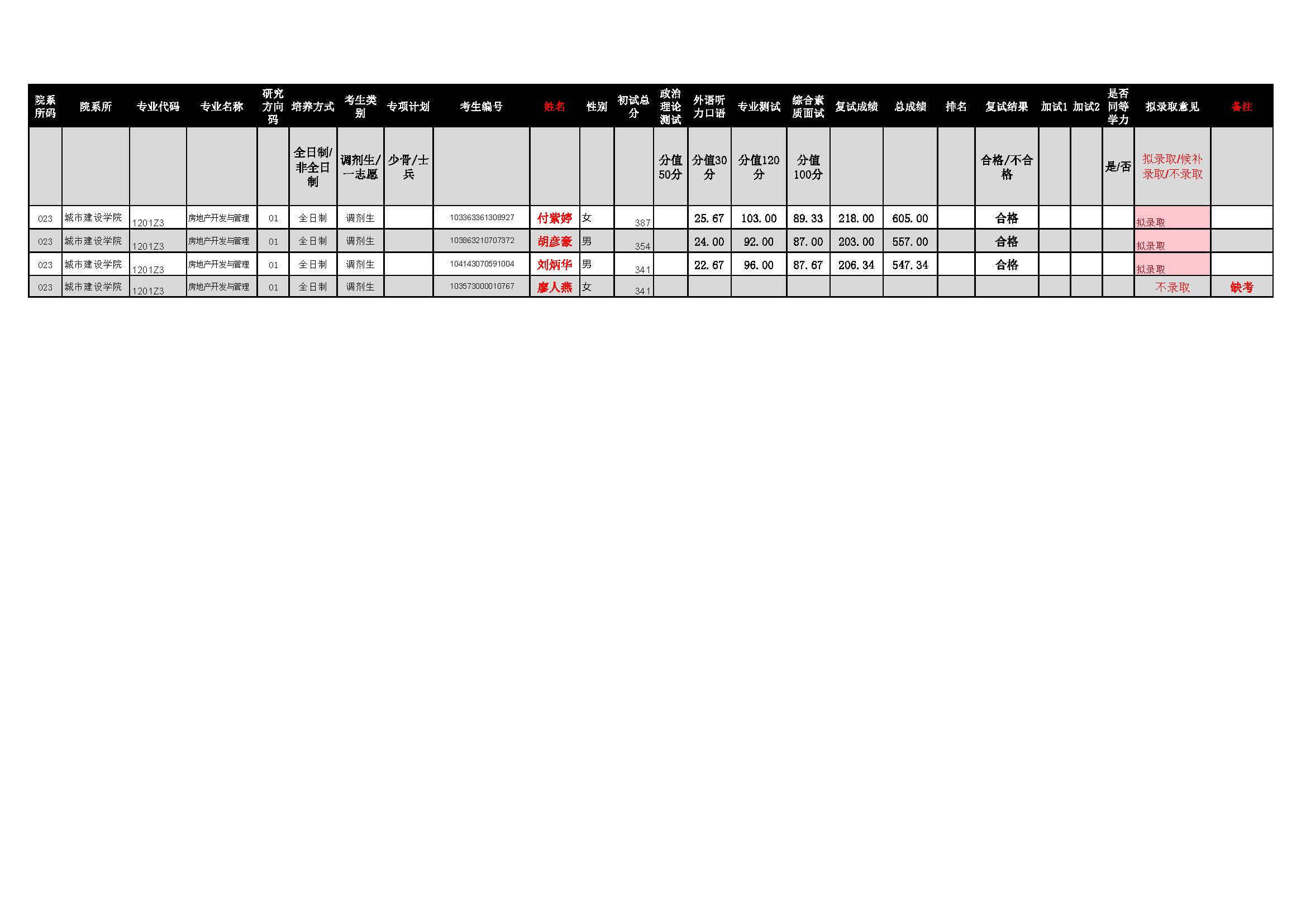 | 院系所码 | 院系所 | 专业代码 | 专业名称 | 研究方向码 | 培养方式 | 考生类别 | 专项计划 | 考生编号 | 姓名 | 性别 | 初试总分 | 政治理论测试 | 外语听力口语 | 专业测试 | 综合素质面试 | 复试成绩 | 总成绩 | 排名 | 复试结果 | 加试1 | 加试2 | 是否同等学力 | 拟录取意见 | 备注 |
|---|---|---|---|---|---|---|---|---|---|---|---|---|---|---|---|---|---|---|---|---|---|---|---|---|
| | | | | | 全日制/非全日制 | 调剂生/一志愿 | 少骨/士兵 | | | | | 分值50分 | 分值30分 | 分值120分 | 分值100分 | | | | 合格/不合格 | | | 是/否 | 拟录取/候补录取/不录取 | |
| 023 | 城市建设学院 | 1201Z3 | 房地产开发与管理 | 01 | 全日制 | 调剂生 | | 103363361308927 | 付紫婷 | 女 | 387 | | 25.67 | 103.00 | 89.33 | 218.00 | 605.00 | | 合格 | | | | 拟录取 | |
| 023 | 城市建设学院 | 1201Z3 | 房地产开发与管理 | 01 | 全日制 | 调剂生 | | 103863210707372 | 胡彦豪 | 男 | 354 | | 24.00 | 92.00 | 87.00 | 203.00 | 557.00 | | 合格 | | | | 拟录取 | |
| 023 | 城市建设学院 | 1201Z3 | 房地产开发与管理 | 01 | 全日制 | 调剂生 | | 104143070591004 | 刘炳华 | 男 | 341 | | 22.67 | 96.00 | 87.67 | 206.34 | 547.34 | | 合格 | | | | 拟录取 | |
| 023 | 城市建设学院 | 1201Z3 | 房地产开发与管理 | 01 | 全日制 | 调剂生 | | 103573000010767 | 廖人燕 | 女 | 341 | | | | | | | | | | | | 不录取 | 缺考 |